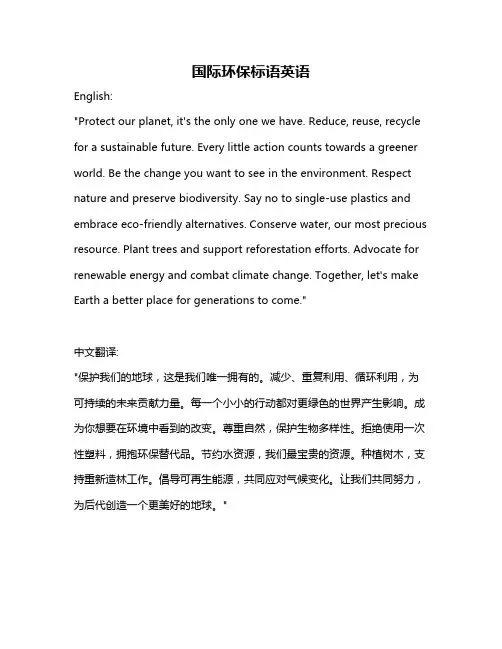 国际环保标语英语

English:

"Protect our planet, it's the only one we have. Reduce, reuse, recycle for a sustainable future. Every little action counts towards a greener world. Be the change you want to see in the environment. Respect nature and preserve biodiversity. Say no to single-use plastics and embrace eco-friendly alternatives. Conserve water, our most precious resource. Plant trees and support reforestation efforts. Advocate for renewable energy and combat climate change. Together, let's make Earth a better place for generations to come."

中文翻译:

"保护我们的地球，这是我们唯一拥有的。减少、重复利用、循环利用，为可持续的未来贡献力量。每一个小小的行动都对更绿色的世界产生影响。成为你想要在环境中看到的改变。尊重自然，保护生物多样性。拒绝使用一次性塑料，拥抱环保替代品。节约水资源，我们最宝贵的资源。种植树木，支持重新造林工作。倡导可再生能源，共同应对气候变化。让我们共同努力，为后代创造一个更美好的地球。"